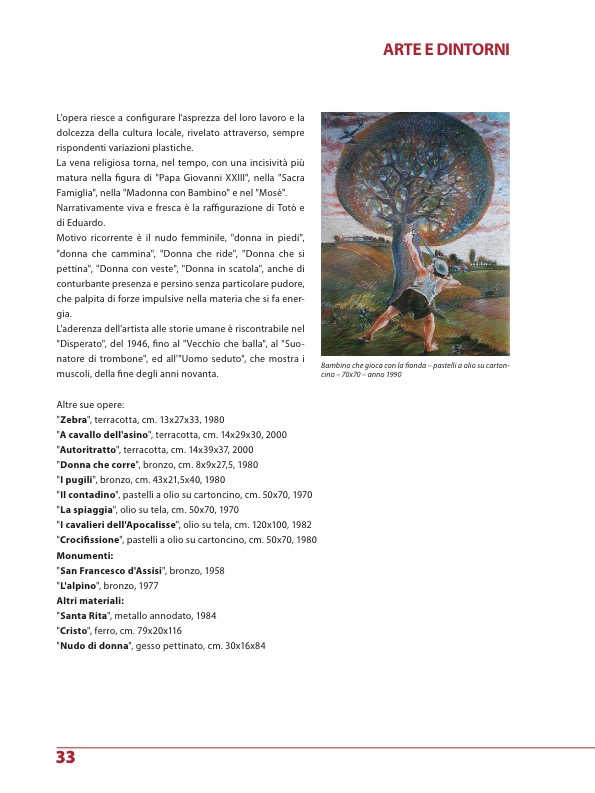 ARTE E DINTORNI

L'opera riesce a configurare l'asprezza del loro lavoro e la dolcezza della cultura locale, rivelato attraverso, sempre rispondenti variazioni plastiche.
La vena religiosa torna, nel tempo, con una incisività più matura nella figura di "Papa Giovanni XXIII", nella "Sacra Famiglia", nella "Madonna con Bambino" e nel "Mosè".
Narrativamente viva e fresca è la raffigurazione di Totò e di Eduardo.
Motivo ricorrente è il nudo femminile, "donna in piedi", "donna che cammina", "Donna che ride", "Donna che si pettina", "Donna con veste", "Donna in scatola", anche di conturbante presenza e persino senza particolare pudore, che palpita di forze impulsive nella materia che si fa energia.
L'aderenza dell'artista alle storie umane è riscontrabile nel "Disperato", del 1946, fino al "Vecchio che balla", al "Suonatore di trombone", ed all'"Uomo seduto", che mostra i muscoli, della fine degli anni novanta.

Bambino che gioca con la fionda – pastelli a olio su cartoncino – 70x70 – anno 1990

Altre sue opere:
"Zebra", terracotta, cm. 13x27x33, 1980
"A cavallo dell'asino", terracotta, cm. 14x29x30, 2000
"Autoritratto", terracotta, cm. 14x39x37, 2000
"Donna che corre", bronzo, cm. 8x9x27,5, 1980
"I pugili", bronzo, cm. 43x21,5x40, 1980
"Il contadino", pastelli a olio su cartoncino, cm. 50x70, 1970
"La spiaggia", olio su tela, cm. 50x70, 1970
"I cavalieri dell'Apocalisse", olio su tela, cm. 120x100, 1982
"Crocifissione", pastelli a olio su cartoncino, cm. 50x70, 1980
Monumenti:
"San Francesco d'Assisi", bronzo, 1958
"L'alpino", bronzo, 1977
Altri materiali:
"Santa Rita", metallo annodato, 1984
"Cristo", ferro, cm. 79x20x116
"Nudo di donna", gesso pettinato, cm. 30x16x84

33